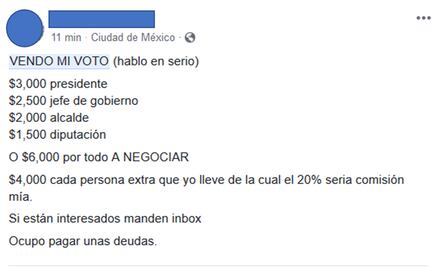 11 min · Ciudad de México ·

VENDO MI VOTO (hablo en serio)

\$3,000 presidente
\$2,500 jefe de gobierno
\$2,000 alcalde
\$1,500 diputación

O \$6,000 por todo A NEGOCIAR

\$4,000 cada persona extra que yo lleve de la cual el 20% seria comisión mía.

Si están interesados manden inbox

Ocupo pagar unas deudas.